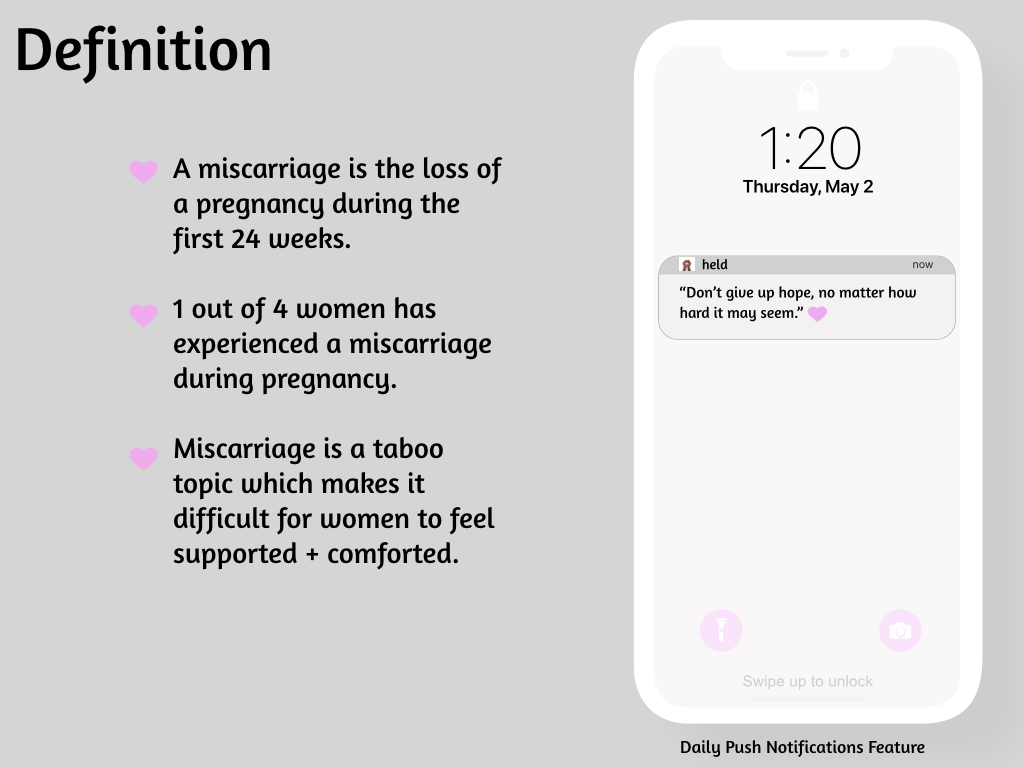 Definition

A miscarriage is the loss of a pregnancy during the first 24 weeks.

1 out of 4 women has experienced a miscarriage during pregnancy.

Miscarriage is a taboo topic which makes it difficult for women to feel supported + comforted.

1:20
Thursday, May 2

held
now
"Don't give up hope, no matter how hard it may seem."

Swipe up to unlock

Daily Push Notifications Feature